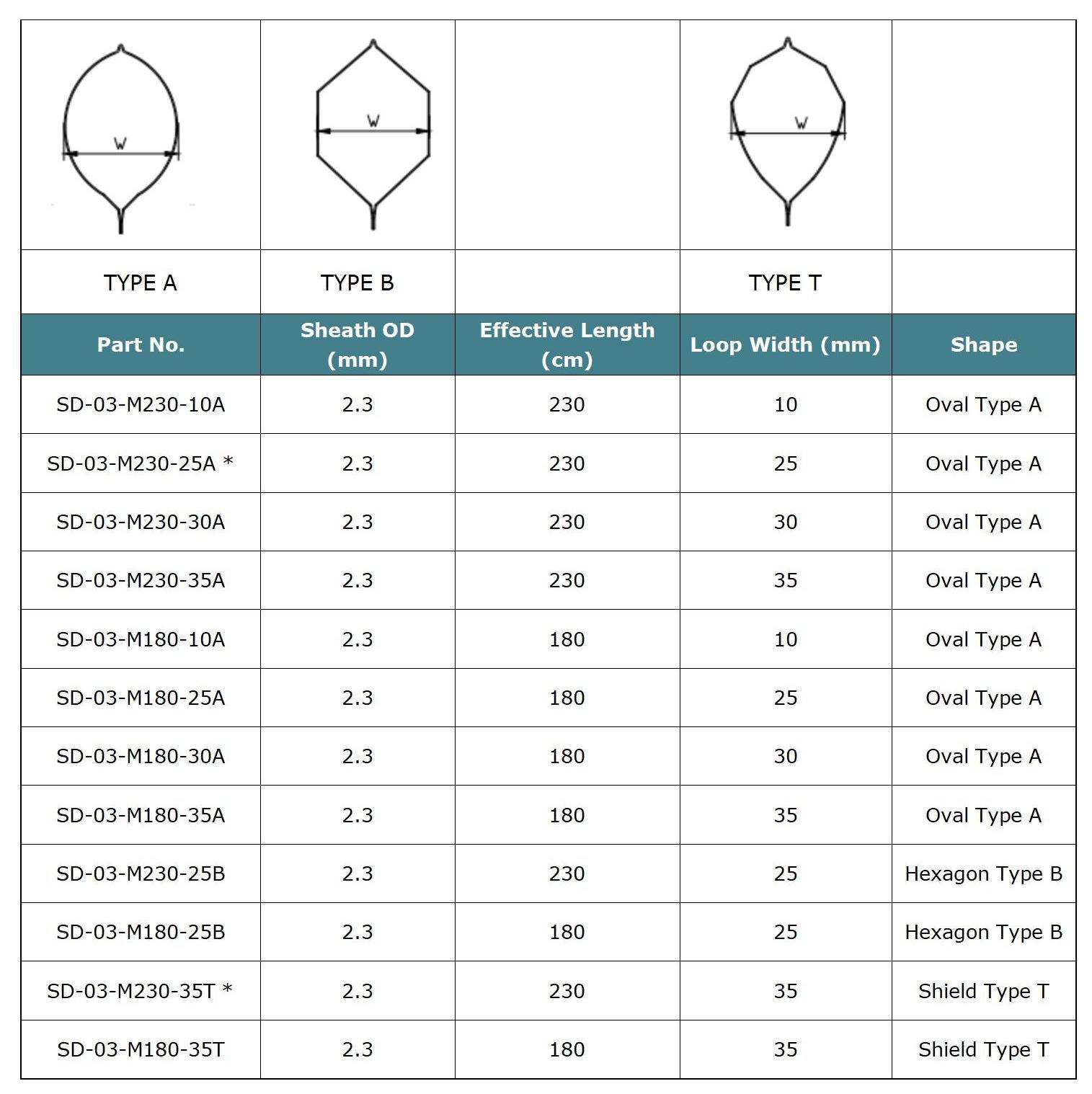 | W | W | | W | |
|---|---|---|---|---|
| TYPE A | TYPE B | | TYPE T | |
| Part No. | Sheath OD (mm) | Effective Length (cm) | Loop Width (mm) | Shape |
| SD-03-M230-10A | 2.3 | 230 | 10 | Oval Type A |
| SD-03-M230-25A * | 2.3 | 230 | 25 | Oval Type A |
| SD-03-M230-30A | 2.3 | 230 | 30 | Oval Type A |
| SD-03-M230-35A | 2.3 | 230 | 35 | Oval Type A |
| SD-03-M180-10A | 2.3 | 180 | 10 | Oval Type A |
| SD-03-M180-25A | 2.3 | 180 | 25 | Oval Type A |
| SD-03-M180-30A | 2.3 | 180 | 30 | Oval Type A |
| SD-03-M180-35A | 2.3 | 180 | 35 | Oval Type A |
| SD-03-M230-25B | 2.3 | 230 | 25 | Hexagon Type B |
| SD-03-M180-25B | 2.3 | 180 | 25 | Hexagon Type B |
| SD-03-M230-35T * | 2.3 | 230 | 35 | Shield Type T |
| SD-03-M180-35T | 2.3 | 180 | 35 | Shield Type T |